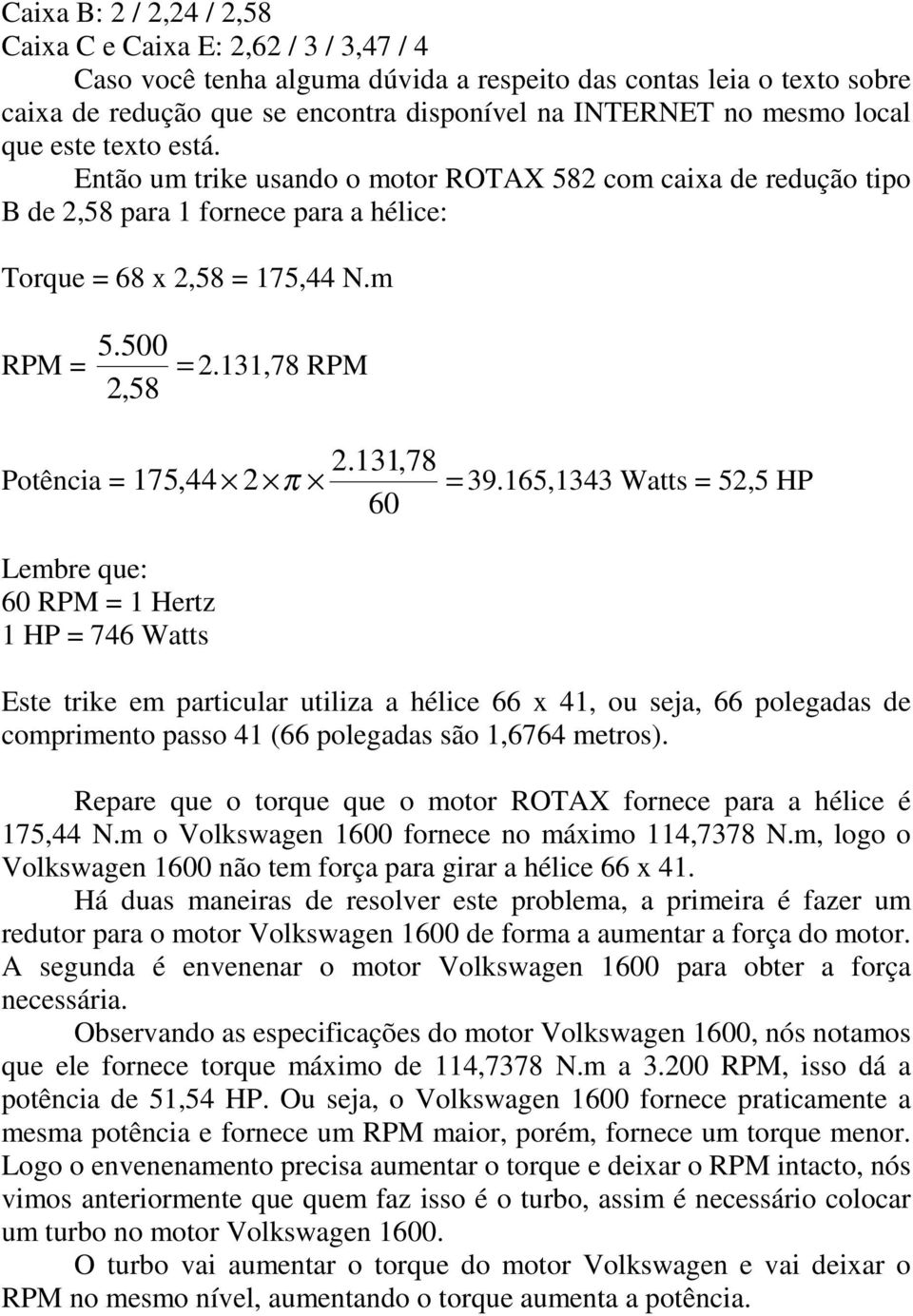 Caixa B: 2 / 2,24 / 2,58
Caixa C e Caixa E: 2,62 / 3 / 3,47 / 4

Caso você tenha alguma dúvida a respeito das contas leia o texto sobre caixa de redução que se encontra disponível na INTERNET no mesmo local que este texto está.

Então um trike usando o motor ROTAX 582 com caixa de redução tipo B de 2,58 para 1 fornece para a hélice:

Torque = 68 x 2,58 = 175,44 N.m

RPM = $\frac{5.500}{2,58} = 2.131,78$ RPM

Potência = $175,44 \times 2 \times \pi \times \frac{2.131,78}{60} = 39.165,1343$ Watts = 52,5 HP

Lembre que:
60 RPM = 1 Hertz
1 HP = 746 Watts

Este trike em particular utiliza a hélice 66 x 41, ou seja, 66 polegadas de comprimento passo 41 (66 polegadas são 1,6764 metros).

Repare que o torque que o motor ROTAX fornece para a hélice é 175,44 N.m o Volkswagen 1600 fornece no máximo 114,7378 N.m, logo o Volkswagen 1600 não tem força para girar a hélice 66 x 41.

Há duas maneiras de resolver este problema, a primeira é fazer um redutor para o motor Volkswagen 1600 de forma a aumentar a força do motor. A segunda é envenenar o motor Volkswagen 1600 para obter a força necessária.

Observando as especificações do motor Volkswagen 1600, nós notamos que ele fornece torque máximo de 114,7378 N.m a 3.200 RPM, isso dá a potência de 51,54 HP. Ou seja, o Volkswagen 1600 fornece praticamente a mesma potência e fornece um RPM maior, porém, fornece um torque menor. Logo o envenenamento precisa aumentar o torque e deixar o RPM intacto, nós vimos anteriormente que quem faz isso é o turbo, assim é necessário colocar um turbo no motor Volkswagen 1600.

O turbo vai aumentar o torque do motor Volkswagen e vai deixar o RPM no mesmo nível, aumentando o torque aumenta a potência.